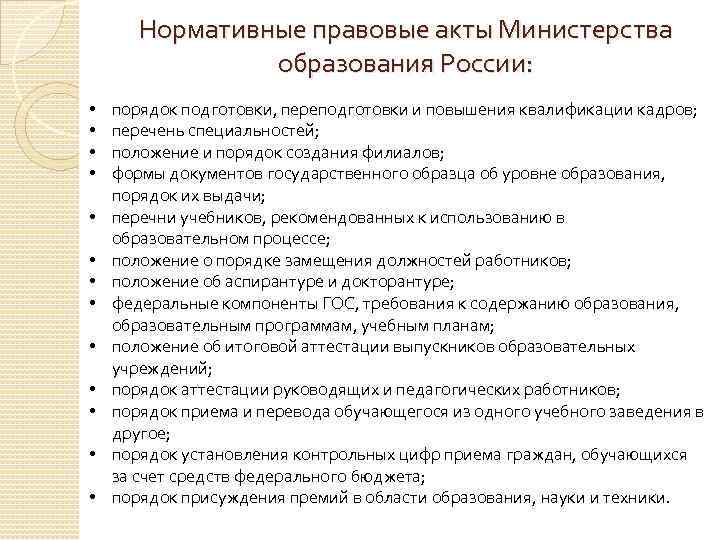 Нормативные правовые акты Министерства образования России:

• порядок подготовки, переподготовки и повышения квалификации кадров;
• перечень специальностей;
• положение и порядок создания филиалов;
• формы документов государственного образца об уровне образования, порядок их выдачи;
• перечни учебников, рекомендованных к использованию в образовательном процессе;
• положение о порядке замещения должностей работников;
• положение об аспирантуре и докторантуре;
• федеральные компоненты ГОС, требования к содержанию образования, образовательным программам, учебным планам;
• положение об итоговой аттестации выпускников образовательных учреждений;
• порядок аттестации руководящих и педагогических работников;
• порядок приема и перевода обучающегося из одного учебного заведения в другое;
• порядок установления контрольных цифр приема граждан, обучающихся за счет средств федерального бюджета;
• порядок присуждения премий в области образования, науки и техники.